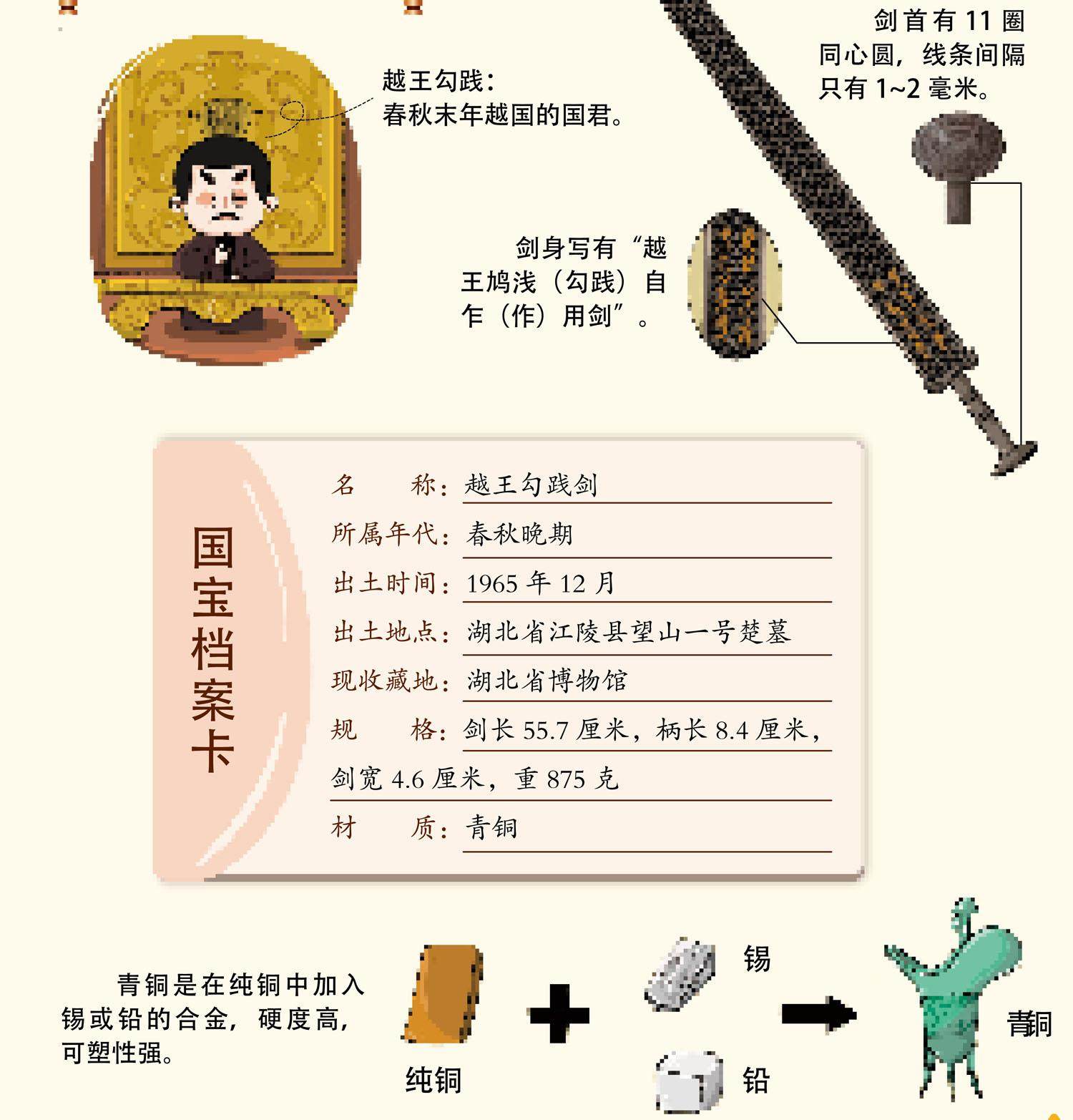 越王勾践：
春秋末年越国的国君。

剑首有11圈同心圆，线条间隔只有1~2毫米。

剑身写有“越王鸠浅（勾践）自乍（作）用剑”。

国宝档案卡

名　　称：越王勾践剑
所属年代：春秋晚期
出土时间：1965年12月
出土地点：湖北省江陵县望山一号楚墓
现收藏地：湖北省博物馆
规　　格：剑长55.7厘米，柄长8.4厘米，剑宽4.6厘米，重875克
材　　质：青铜

青铜是在纯铜中加入锡或铅的合金，硬度高，可塑性强。

纯铜

锡

铅

青铜